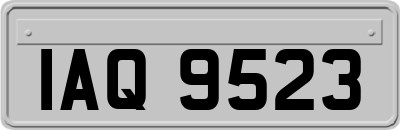 IAQ 9523